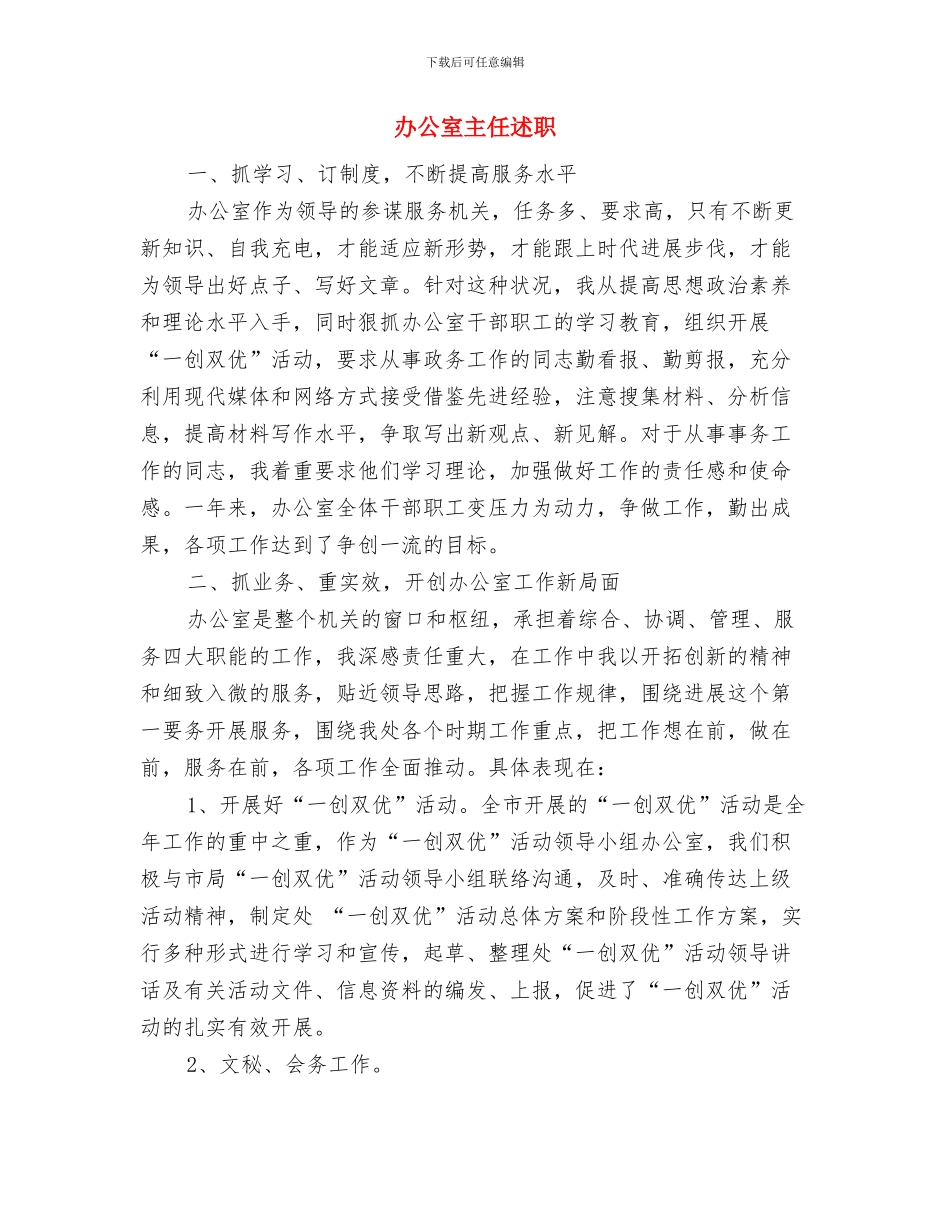 下载后可任意编辑

办公室主任述职

一、抓学习、订制度，不断提高服务水平

办公室作为领导的参谋服务机关，任务多、要求高，只有不断更新知识、自我充电，才能适应新形势，才能跟上时代进展步伐，才能为领导出好点子、写好文章。针对这种状况，我从提高思想政治素养和理论水平入手，同时狠抓办公室干部职工的学习教育，组织开展“一创双优”活动，要求从事政务工作的同志勤看报、勤剪报，充分利用现代媒体和网络方式接受借鉴先进经验，注意搜集材料、分析信息，提高材料写作水平，争取写出新观点、新见解。对于从事事务工作的同志，我着重要求他们学习理论，加强做好工作的责任感和使命感。一年来，办公室全体干部职工变压力为动力，争做工作，勤出成果，各项工作达到了争创一流的目标。

二、抓业务、重实效，开创办公室工作新局面

办公室是整个机关的窗口和枢纽，承担着综合、协调、管理、服务四大职能的工作，我深感责任重大，在工作中我以开拓创新的精神和细致入微的服务，贴近领导思路，把握工作规律，围绕进展这个第一要务开展服务，围绕我处各个时期工作重点，把工作想在前，做在前，服务在前，各项工作全面推动。具体表现在：

1、开展好“一创双优”活动。全市开展的“一创双优”活动是全年工作的重中之重，作为“一创双优”活动领导小组办公室，我们积极与市局“一创双优”活动领导小组联络沟通，及时、准确传达上级活动精神，制定处 “一创双优”活动总体方案和阶段性工作方案，实行多种形式进行学习和宣传，起草、整理处“一创双优”活动领导讲话及有关活动文件、信息资料的编发、上报，促进了“一创双优”活动的扎实有效开展。

2、文秘、会务工作。